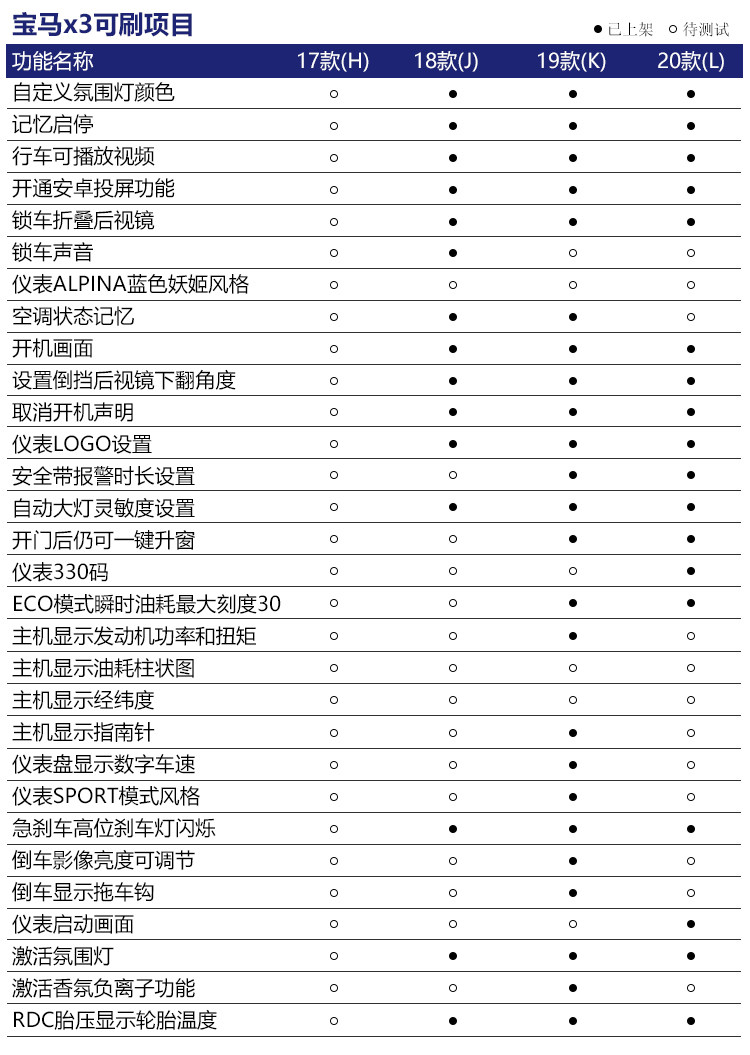 宝马x3可刷项目

● 已上架 ○ 待测试

| 功能名称 | 17款(H) | 18款(J) | 19款(K) | 20款(L) |
|---|---|---|---|---|
| 自定义氛围灯颜色 | ○ | ● | ● | ● |
| 记忆启停 | ○ | ● | ● | ● |
| 行车可播放视频 | ○ | ● | ● | ● |
| 开通安卓投屏功能 | ○ | ● | ● | ● |
| 锁车折叠后视镜 | ○ | ● | ● | ● |
| 锁车声音 | ○ | ● | ○ | ○ |
| 仪表ALPINA蓝色妖姬风格 | ○ | ○ | ○ | ○ |
| 空调状态记忆 | ○ | ● | ● | ○ |
| 开机画面 | ○ | ● | ● | ● |
| 设置倒挡后视镜下翻角度 | ○ | ● | ● | ● |
| 取消开机声明 | ○ | ● | ● | ● |
| 仪表LOGO设置 | ○ | ● | ● | ● |
| 安全带报警时长设置 | ○ | ○ | ● | ● |
| 自动大灯灵敏度设置 | ○ | ● | ● | ● |
| 开门后仍可一键升窗 | ○ | ○ | ● | ● |
| 仪表330码 | ○ | ○ | ○ | ● |
| ECO模式瞬时油耗最大刻度30 | ○ | ○ | ● | ● |
| 主机显示发动机功率和扭矩 | ○ | ○ | ● | ○ |
| 主机显示油耗柱状图 | ○ | ○ | ○ | ○ |
| 主机显示经纬度 | ○ | ○ | ○ | ○ |
| 主机显示指南针 | ○ | ○ | ● | ○ |
| 仪表盘显示数字车速 | ○ | ○ | ● | ○ |
| 仪表SPORT模式风格 | ○ | ○ | ● | ○ |
| 急刹车高位刹车灯闪烁 | ○ | ● | ● | ● |
| 倒车影像亮度可调节 | ○ | ○ | ● | ○ |
| 倒车显示拖车钩 | ○ | ○ | ● | ○ |
| 仪表启动画面 | ○ | ○ | ○ | ● |
| 激活氛围灯 | ○ | ● | ● | ● |
| 激活香氛负离子功能 | ○ | ○ | ● | ○ |
| RDC胎压显示轮胎温度 | ○ | ● | ● | ● |